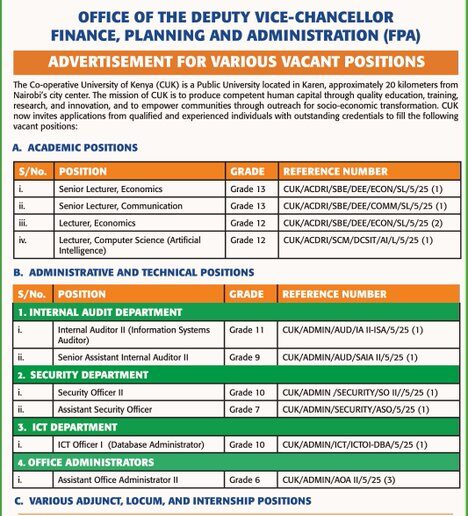 OFFICE OF THE DEPUTY VICE-CHANCELLOR
FINANCE, PLANNING AND ADMINISTRATION (FPA)

ADVERTISEMENT FOR VARIOUS VACANT POSITIONS

The Co-operative University of Kenya (CUK) is a Public University located in Karen, approximately 20 kilometers from Nairobi's city center. The mission of CUK is to produce competent human capital through quality education, training, research, and innovation, and to empower communities through outreach for socio-economic transformation. CUK now invites applications from qualified and experienced individuals with outstanding credentials to fill the following vacant positions:

A. ACADEMIC POSITIONS

| S/No. | POSITION | GRADE | REFERENCE NUMBER |
|---|---|---|---|
| i. | Senior Lecturer, Economics | Grade 13 | CUK/ACDRI/SBE/DEE/ECON/SL/5/25 (1) |
| ii. | Senior Lecturer, Communication | Grade 13 | CUK/ACDRI/SBE/DEE/COMM/SL/5/25 (1) |
| iii. | Lecturer, Economics | Grade 12 | CUK/ACDRI/SBE/DEE/ECON/SL/5/25 (2) |
| iv. | Lecturer, Computer Science (Artificial Intelligence) | Grade 12 | CUK/ACDRI/SCM/DCSIT/AI/L/5/25 (1) |

B. ADMINISTRATIVE AND TECHNICAL POSITIONS

| S/No. | POSITION | GRADE | REFERENCE NUMBER |
|---|---|---|---|
| 1. INTERNAL AUDIT DEPARTMENT | | | |
| i. | Internal Auditor II (Information Systems Auditor) | Grade 11 | CUK/ADMIN/AUD/IA II-ISA/5/25 (1) |
| ii. | Senior Assistant Internal Auditor II | Grade 9 | CUK/ADMIN/AUD/SAIA II/5/25 (1) |
| 2. SECURITY DEPARTMENT | | | |
| i. | Security Officer II | Grade 10 | CUK/ADMIN /SECURITY/SO II//5/25 (1) |
| ii. | Assistant Security Officer | Grade 7 | CUK/ADMIN/SECURITY/ASO/5/25 (1) |
| 3. ICT DEPARTMENT | | | |
| i. | ICT Officer I (Database Administrator) | Grade 10 | CUK/ADMIN/ICT/ICTOI-DBA/5/25 (1) |
| 4. OFFICE ADMINISTRATORS | | | |
| i. | Assistant Office Administrator II | Grade 6 | CUK/ADMIN/AOA II/5/25 (3) |

C. VARIOUS ADJUNCT, LOCUM, AND INTERNSHIP POSITIONS